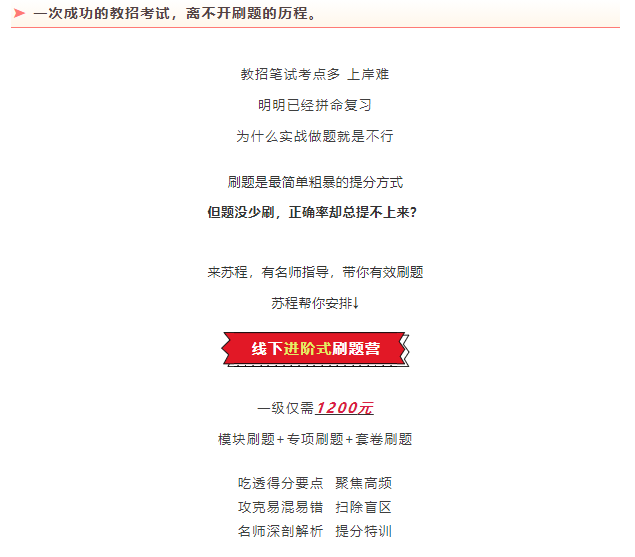 ➤ 一次成功的教招考试，离不开刷题的历程。

教招笔试考点多 上岸难

明明已经拼命复习

为什么实战做题就是不行

刷题是最简单粗暴的提分方式

但题没少刷，正确率却总提不上来？

来苏程，有名师指导，带你有效刷题

苏程帮你安排↓

线下进阶式刷题营

一级仅需1200元

模块刷题+专项刷题+套卷刷题

吃透得分要点 聚焦高频

攻克易混易错 扫除盲区

名师深剖解析 提分特训